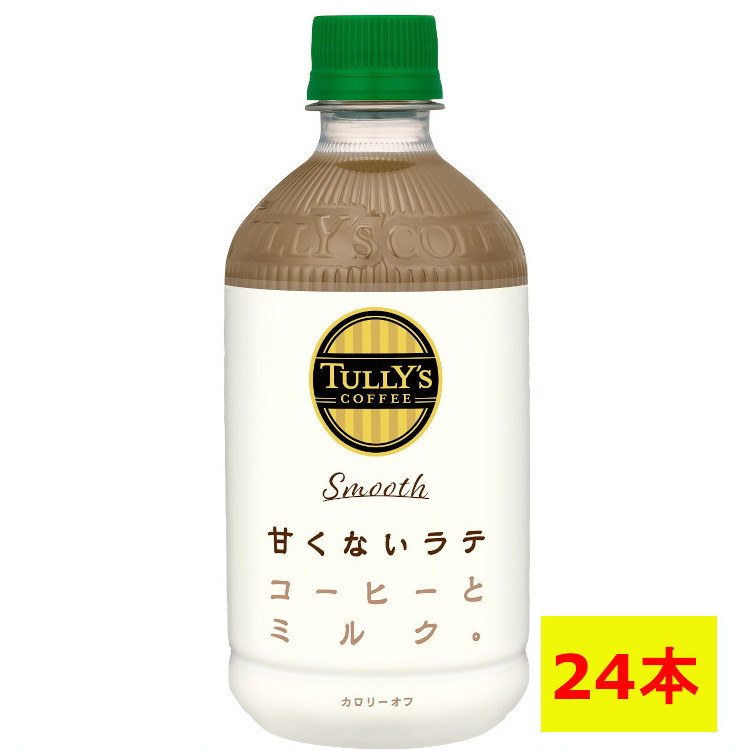 TULLY'S COFFEE

TULLY'S
COFFEE

Smooth

甘くないラテ

コーヒーと
ミルク。

カロリーオフ

24本